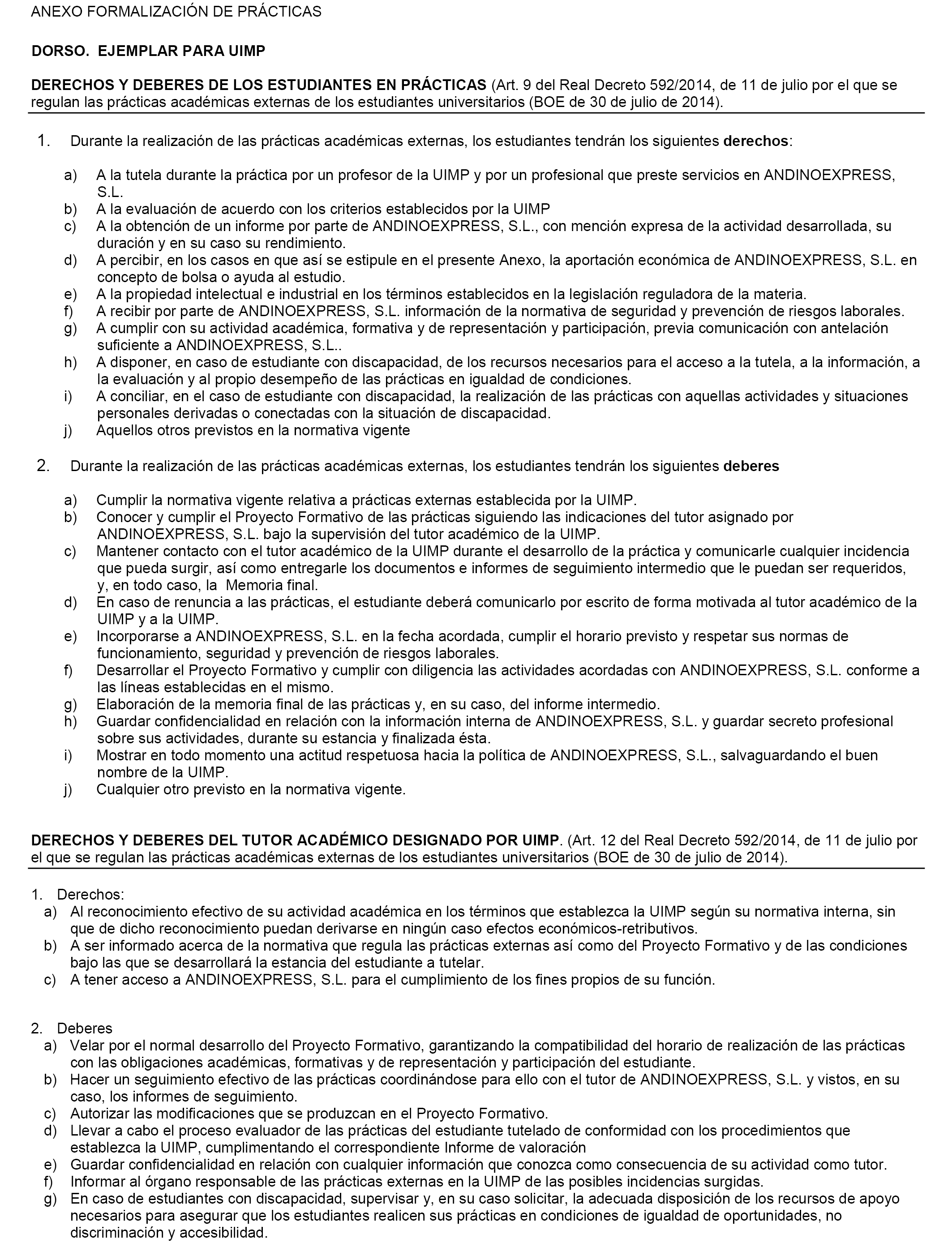 ANEXO FORMALIZACIÓN DE PRÁCTICAS

DORSO. EJEMPLAR PARA UIMP

DERECHOS Y DEBERES DE LOS ESTUDIANTES EN PRÁCTICAS (Art. 9 del Real Decreto 592/2014, de 11 de julio por el que se regulan las prácticas académicas externas de los estudiantes universitarios (BOE de 30 de julio de 2014).

1. Durante la realización de las prácticas académicas externas, los estudiantes tendrán los siguientes derechos:

a) A la tutela durante la práctica por un profesor de la UIMP y por un profesional que preste servicios en ANDINOEXPRESS, S.L.
b) A la evaluación de acuerdo con los criterios establecidos por la UIMP
c) A la obtención de un informe por parte de ANDINOEXPRESS, S.L., con mención expresa de la actividad desarrollada, su duración y en su caso su rendimiento.
d) A percibir, en los casos en que así se estipule en el presente Anexo, la aportación económica de ANDINOEXPRESS, S.L. en concepto de bolsa o ayuda al estudio.
e) A la propiedad intelectual e industrial en los términos establecidos en la legislación reguladora de la materia.
f) A recibir por parte de ANDINOEXPRESS, S.L. información de la normativa de seguridad y prevención de riesgos laborales.
g) A cumplir con su actividad académica, formativa y de representación y participación, previa comunicación con antelación suficiente a ANDINOEXPRESS, S.L..
h) A disponer, en caso de estudiante con discapacidad, de los recursos necesarios para el acceso a la tutela, a la información, a la evaluación y al propio desempeño de las prácticas en igualdad de condiciones.
i) A conciliar, en el caso de estudiante con discapacidad, la realización de las prácticas con aquellas actividades y situaciones personales derivadas o conectadas con la situación de discapacidad.
j) Aquellos otros previstos en la normativa vigente

2. Durante la realización de las prácticas académicas externas, los estudiantes tendrán los siguientes deberes

a) Cumplir la normativa vigente relativa a prácticas externas establecida por la UIMP.
b) Conocer y cumplir el Proyecto Formativo de las prácticas siguiendo las indicaciones del tutor asignado por ANDINOEXPRESS, S.L. bajo la supervisión del tutor académico de la UIMP.
c) Mantener contacto con el tutor académico de la UIMP durante el desarrollo de la práctica y comunicarle cualquier incidencia que pueda surgir, así como entregarle los documentos e informes de seguimiento intermedio que le puedan ser requeridos, y, en todo caso, la Memoria final.
d) En caso de renuncia a las prácticas, el estudiante deberá comunicarlo por escrito de forma motivada al tutor académico de la UIMP y a la UIMP.
e) Incorporarse a ANDINOEXPRESS, S.L. en la fecha acordada, cumplir el horario previsto y respetar sus normas de funcionamiento, seguridad y prevención de riesgos laborales.
f) Desarrollar el Proyecto Formativo y cumplir con diligencia las actividades acordadas con ANDINOEXPRESS, S.L. conforme a las líneas establecidas en el mismo.
g) Elaboración de la memoria final de las prácticas y, en su caso, del informe intermedio.
h) Guardar confidencialidad en relación con la información interna de ANDINOEXPRESS, S.L. y guardar secreto profesional sobre sus actividades, durante su estancia y finalizada ésta.
i) Mostrar en todo momento una actitud respetuosa hacia la política de ANDINOEXPRESS, S.L., salvaguardando el buen nombre de la UIMP.
j) Cualquier otro previsto en la normativa vigente.

DERECHOS Y DEBERES DEL TUTOR ACADÉMICO DESIGNADO POR UIMP. (Art. 12 del Real Decreto 592/2014, de 11 de julio por el que se regulan las prácticas académicas externas de los estudiantes universitarios (BOE de 30 de julio de 2014).

1. Derechos:
a) Al reconocimiento efectivo de su actividad académica en los términos que establezca la UIMP según su normativa interna, sin que de dicho reconocimiento puedan derivarse en ningún caso efectos económicos-retributivos.
b) A ser informado acerca de la normativa que regula las prácticas externas así como del Proyecto Formativo y de las condiciones bajo las que se desarrollará la estancia del estudiante a tutelar.
c) A tener acceso a ANDINOEXPRESS, S.L. para el cumplimiento de los fines propios de su función.

2. Deberes
a) Velar por el normal desarrollo del Proyecto Formativo, garantizando la compatibilidad del horario de realización de las prácticas con las obligaciones académicas, formativas y de representación y participación del estudiante.
b) Hacer un seguimiento efectivo de las prácticas coordinándose para ello con el tutor de ANDINOEXPRESS, S.L. y vistos, en su caso, los informes de seguimiento.
c) Autorizar las modificaciones que se produzcan en el Proyecto Formativo.
d) Llevar a cabo el proceso evaluador de las prácticas del estudiante tutelado de conformidad con los procedimientos que establezca la UIMP, cumplimentando el correspondiente Informe de valoración
e) Guardar confidencialidad en relación con cualquier información que conozca como consecuencia de su actividad como tutor.
f) Informar al órgano responsable de las prácticas externas en la UIMP de las posibles incidencias surgidas.
g) En caso de estudiantes con discapacidad, supervisar y, en su caso solicitar, la adecuada disposición de los recursos de apoyo necesarios para asegurar que los estudiantes realicen sus prácticas en condiciones de igualdad de oportunidades, no discriminación y accesibilidad.